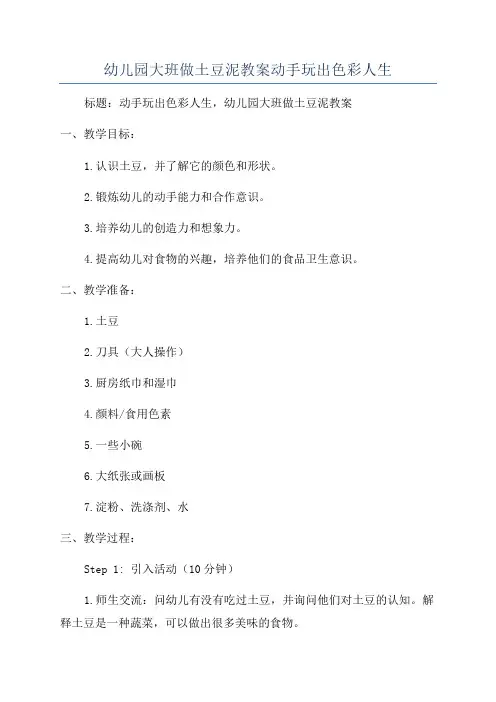 幼儿园大班做土豆泥教案动手玩出色彩人生

标题：动手玩出色彩人生，幼儿园大班做土豆泥教案

一、教学目标：

1.认识土豆，并了解它的颜色和形状。

2.锻炼幼儿的动手能力和合作意识。

3.培养幼儿的创造力和想象力。

4.提高幼儿对食物的兴趣，培养他们的食品卫生意识。

二、教学准备：

1.土豆

2.刀具（大人操作）

3.厨房纸巾和湿巾

4.颜料/食用色素

5.一些小碗

6.大纸张或画板

7.淀粉、洗涤剂、水

三、教学过程：

Step 1: 引入活动（10分钟）

1.师生交流：问幼儿有没有吃过土豆，并询问他们对土豆的认知。解释土豆是一种蔬菜，可以做出很多美味的食物。